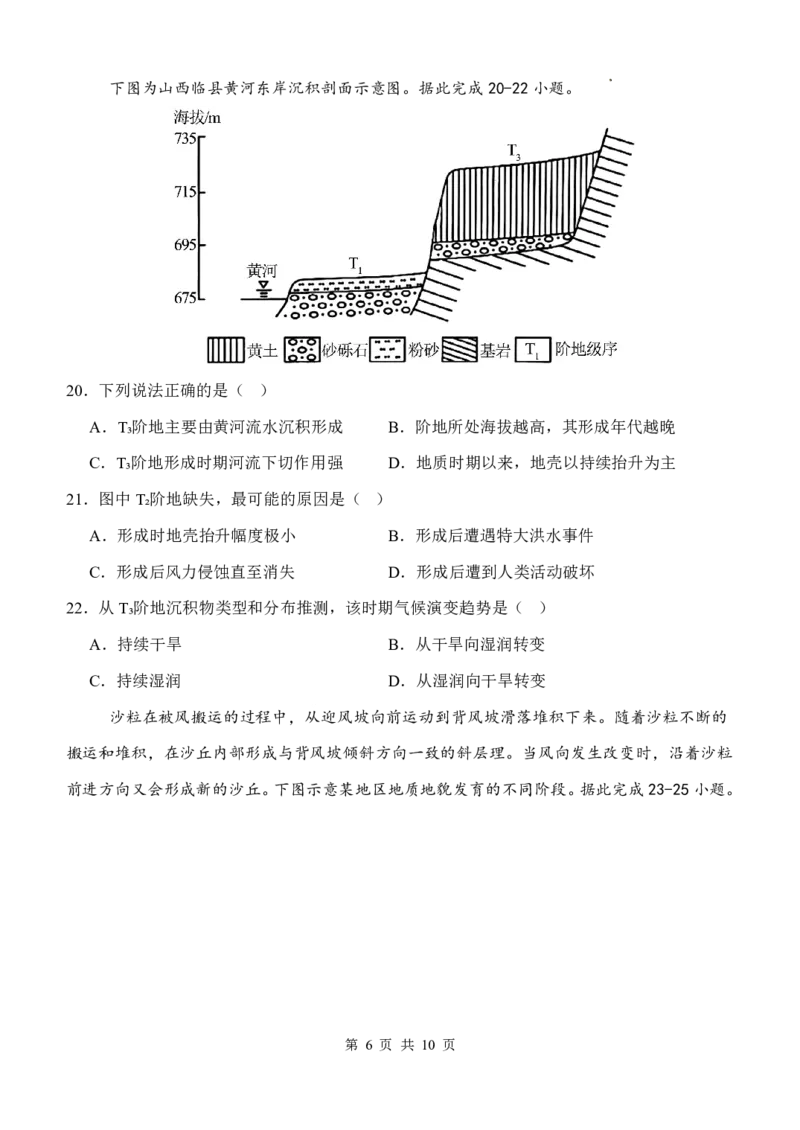 下图为山西临县黄河东岸沉积剖面示意图。据此完成20-22小题。

海拔/m
735
715
695
675
黄河
$T_1$
$T_3$
黄土 砂砾石 粉砂 基岩 $T_1$ 阶地级序

20．下列说法正确的是（ ）

A．$T_3$阶地主要由黄河流水沉积形成 B．阶地所处海拔越高，其形成年代越晚

C．$T_3$阶地形成时期河流下切作用强 D．地质时期以来，地壳以持续抬升为主

21．图中$T_2$阶地缺失，最可能的原因是（ ）

A．形成时地壳抬升幅度极小 B．形成后遭遇特大洪水事件

C．形成后风力侵蚀直至消失 D．形成后遭到人类活动破坏

22．从$T_3$阶地沉积物类型和分布推测，该时期气候演变趋势是（ ）

A．持续干旱 B．从干旱向湿润转变

C．持续湿润 D．从湿润向干旱转变

沙粒在被风搬运的过程中，从迎风坡向前运动到背风坡滑落堆积下来。随着沙粒不断的搬运和堆积，在沙丘内部形成与背风坡倾斜方向一致的斜层理。当风向发生改变时，沿着沙粒前进方向又会形成新的沙丘。下图示意某地区地质地貌发育的不同阶段。据此完成23-25小题。

第6页 共10页